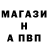 МАГАЗИ
Н
А ПВП